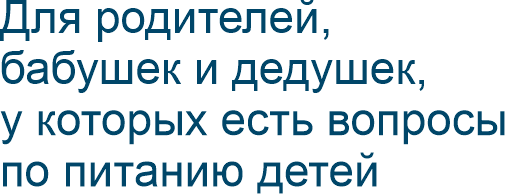 Для родителей, бабушек и дедушек, у которых есть вопросы по питанию детей